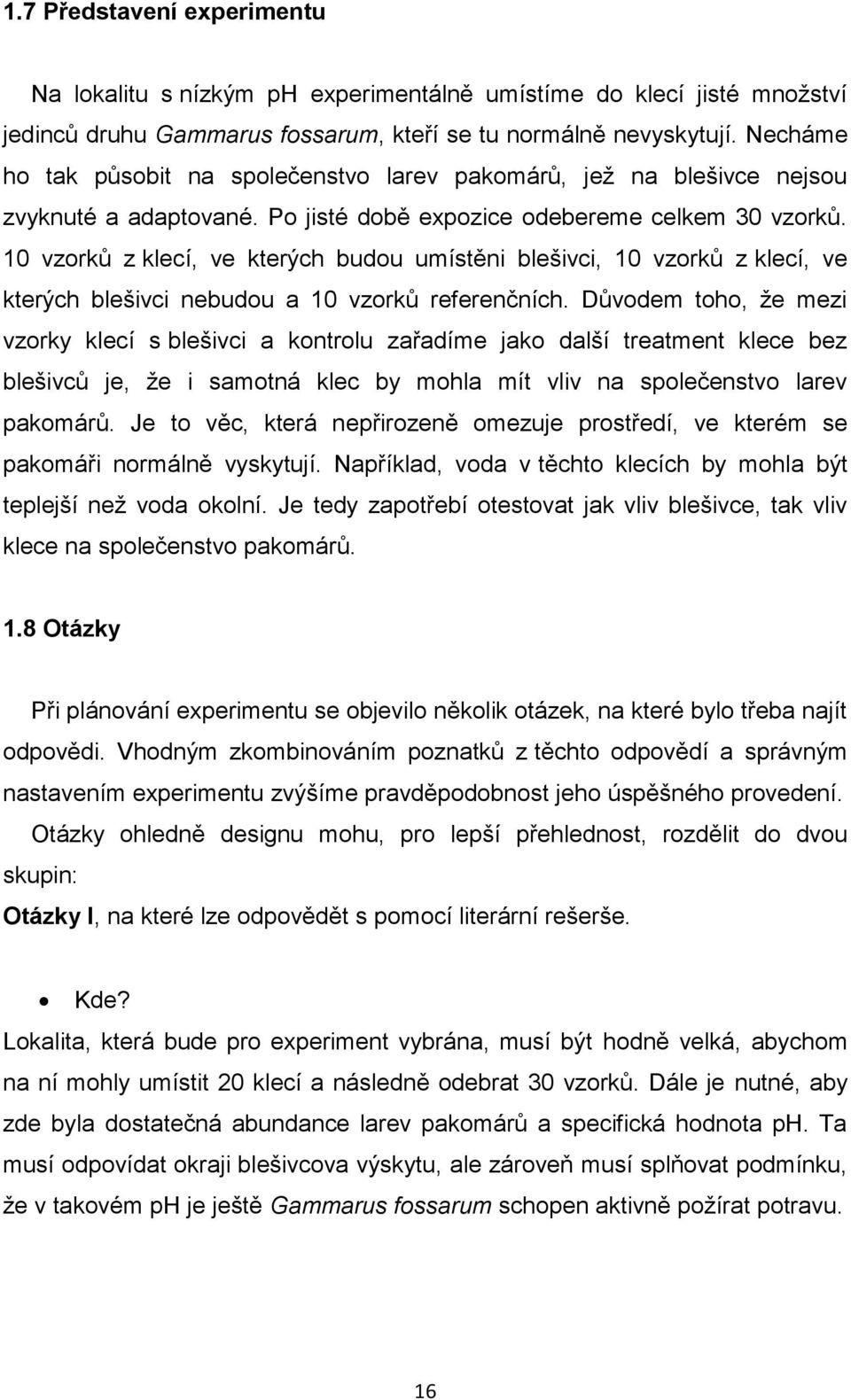 1.7 Představení experimentu

Na lokalitu s nízkým ph experimentálně umístíme do klecí jisté množství jedinců druhu Gammarus fossarum, kteří se tu normálně nevyskytují. Necháme ho tak působit na společenstvo larev pakomárů, jež na blešivce nejsou zvyknuté a adaptované. Po jisté době expozice odebereme celkem 30 vzorků. 10 vzorků z klecí, ve kterých budou umístěni blešivci, 10 vzorků z klecí, ve kterých blešivci nebudou a 10 vzorků referenčních. Důvodem toho, že mezi vzorky klecí s blešivci a kontrolu zařadíme jako další treatment klece bez blešivců je, že i samotná klec by mohla mít vliv na společenstvo larev pakomárů. Je to věc, která nepřirozeně omezuje prostředí, ve kterém se pakomáři normálně vyskytují. Například, voda v těchto klecích by mohla být teplejší než voda okolní. Je tedy zapotřebí otestovat jak vliv blešivce, tak vliv klece na společenstvo pakomárů.

1.8 Otázky

Při plánování experimentu se objevilo několik otázek, na které bylo třeba najít odpovědi. Vhodným zkombinováním poznatků z těchto odpovědí a správným nastavením experimentu zvýšíme pravděpodobnost jeho úspěšného provedení.

Otázky ohledně designu mohu, pro lepší přehlednost, rozdělit do dvou skupin:

Otázky I, na které lze odpovědět s pomocí literární rešerše.

• Kde?

Lokalita, která bude pro experiment vybrána, musí být hodně velká, abychom na ní mohly umístit 20 klecí a následně odebrat 30 vzorků. Dále je nutné, aby zde byla dostatečná abundance larev pakomárů a specifická hodnota pH. Ta musí odpovídat okraji blešivcova výskytu, ale zároveň musí splňovat podmínku, že v takovém pH je ještě Gammarus fossarum schopen aktivně požírat potravu.

16